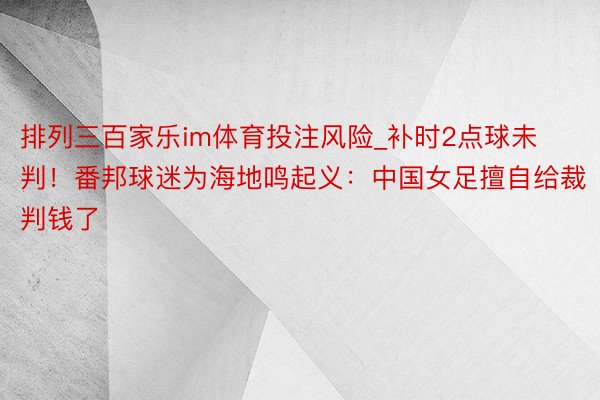 排列三百家乐im体育投注风险_补时2点球未判！番邦球迷为海地鸣起义：中国女足擅自给裁判钱了